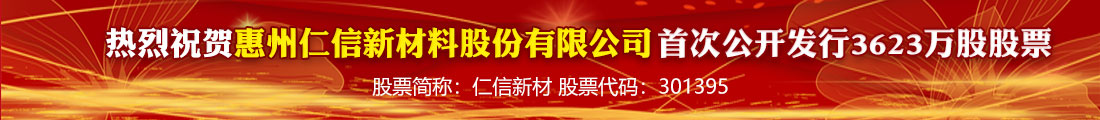 热烈祝贺惠州仁信新材料股份有限公司首次公开发行3623万股股票

股票简称：仁信新材 股票代码：301395